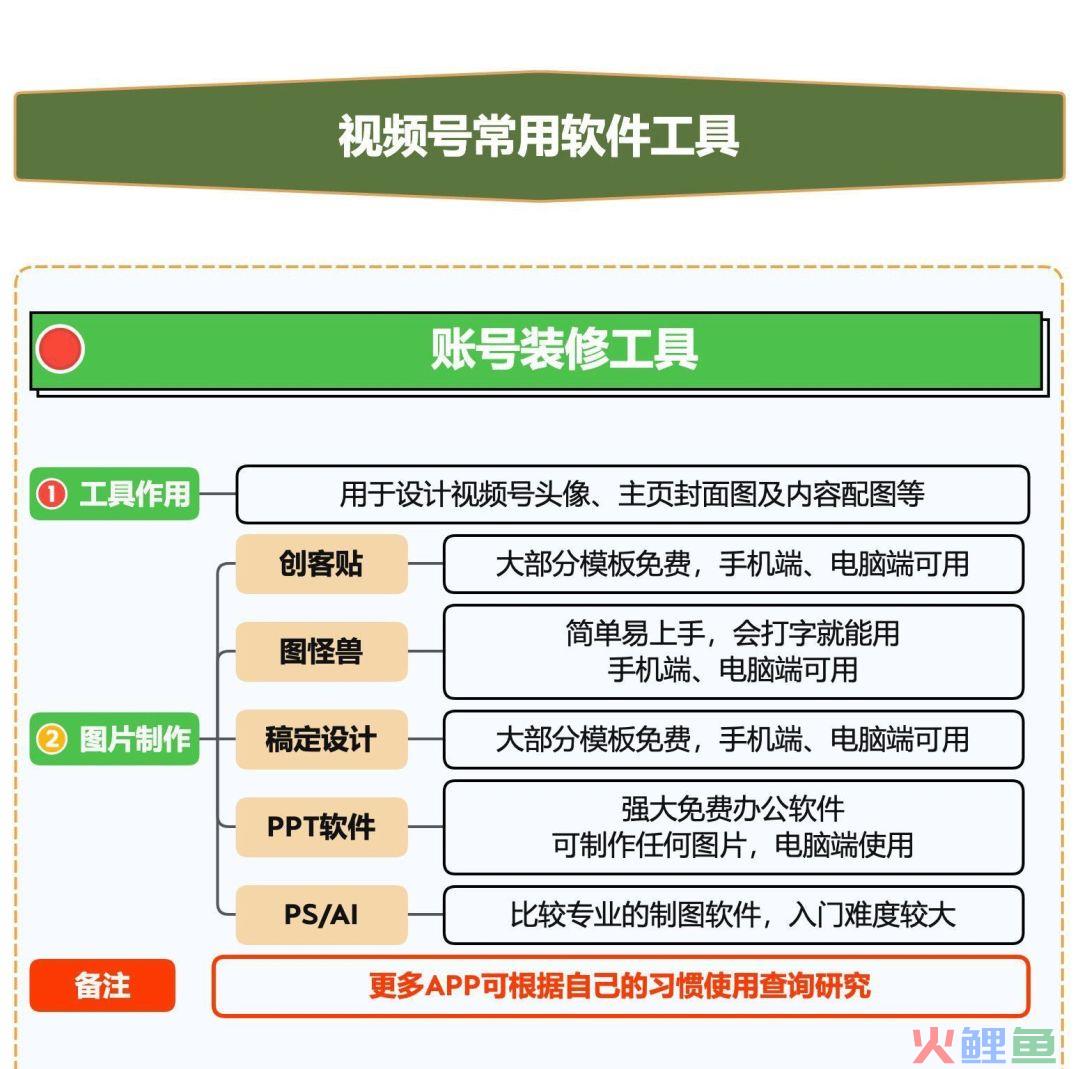 视频号常用软件工具

账号装修工具

① 工具作用
用于设计视频号头像、主页封面图及内容配图等

② 图片制作

创客贴
大部分模板免费，手机端、电脑端可用

图怪兽
简单易上手，会打字就能用
手机端、电脑端可用

稿定设计
大部分模板免费，手机端、电脑端可用

PPT软件
强大免费办公软件
可制作任何图片，电脑端使用

PS/AI
比较专业的制图软件，入门难度较大

备注
更多APP可根据自己的习惯使用查询研究

火鲤鱼